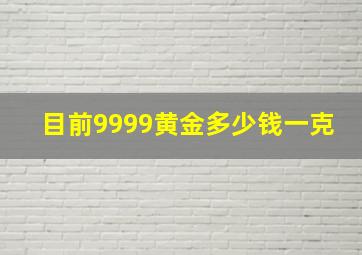 目前9999黄金多少钱一克